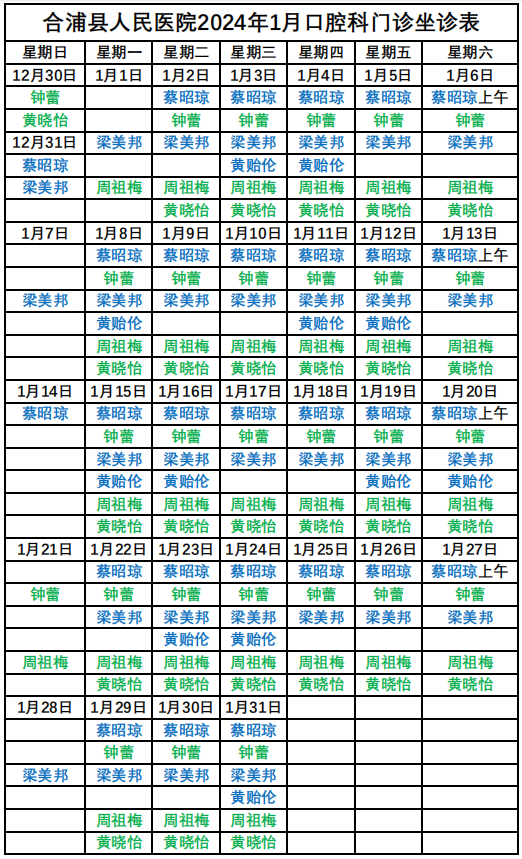 合浦县人民医院2024年1月口腔科门诊坐诊表

| 星期日 | 星期一 | 星期二 | 星期三 | 星期四 | 星期五 | 星期六 |
|---|---|---|---|---|---|---|
| 12月30日 | 1月1日 | 1月2日 | 1月3日 | 1月4日 | 1月5日 | 1月6日 |
| 钟蕾 | | 蔡昭琼 | 蔡昭琼 | 蔡昭琼 | 蔡昭琼 | 蔡昭琼上午 |
| 黄晓怡 | | 钟蕾 | 钟蕾 | 钟蕾 | 钟蕾 | 钟蕾 |
| 12月31日 | 梁美邦 | 梁美邦 | 梁美邦 | 梁美邦 | 梁美邦 | 梁美邦 |
| 蔡昭琼 | | | 黄贻伦 | 黄贻伦 | | |
| 梁美邦 | 周祖梅 | 周祖梅 | 周祖梅 | 周祖梅 | 周祖梅 | 周祖梅 |
| | | 黄晓怡 | 黄晓怡 | 黄晓怡 | 黄晓怡 | 黄晓怡 |
| 1月7日 | 1月8日 | 1月9日 | 1月10日 | 1月11日 | 1月12日 | 1月13日 |
| | 蔡昭琼 | 蔡昭琼 | 蔡昭琼 | 蔡昭琼 | 蔡昭琼 | 蔡昭琼上午 |
| | 钟蕾 | 钟蕾 | 钟蕾 | 钟蕾 | 钟蕾 | 钟蕾 |
| 梁美邦 | 梁美邦 | 梁美邦 | 梁美邦 | 梁美邦 | 梁美邦 | 梁美邦 |
| | 黄贻伦 | | | 黄贻伦 | 黄贻伦 | |
| | 周祖梅 | 周祖梅 | 周祖梅 | 周祖梅 | 周祖梅 | 周祖梅 |
| | 黄晓怡 | 黄晓怡 | 黄晓怡 | 黄晓怡 | 黄晓怡 | 黄晓怡 |
| 1月14日 | 1月15日 | 1月16日 | 1月17日 | 1月18日 | 1月19日 | 1月20日 |
| 蔡昭琼 | 蔡昭琼 | 蔡昭琼 | 蔡昭琼 | 蔡昭琼 | 蔡昭琼 | 蔡昭琼上午 |
| | 钟蕾 | 钟蕾 | 钟蕾 | 钟蕾 | 钟蕾 | 钟蕾 |
| | 梁美邦 | 梁美邦 | 梁美邦 | 梁美邦 | 梁美邦 | 梁美邦 |
| | 黄贻伦 | 黄贻伦 | | | 黄贻伦 | 黄贻伦 |
| | 周祖梅 | 周祖梅 | 周祖梅 | 周祖梅 | 周祖梅 | 周祖梅 |
| | 黄晓怡 | 黄晓怡 | 黄晓怡 | 黄晓怡 | 黄晓怡 | 黄晓怡 |
| 1月21日 | 1月22日 | 1月23日 | 1月24日 | 1月25日 | 1月26日 | 1月27日 |
| | 蔡昭琼 | 蔡昭琼 | 蔡昭琼 | 蔡昭琼 | 蔡昭琼 | 蔡昭琼上午 |
| 钟蕾 | 钟蕾 | 钟蕾 | 钟蕾 | 钟蕾 | 钟蕾 | 钟蕾 |
| | 梁美邦 | 梁美邦 | 梁美邦 | 梁美邦 | 梁美邦 | 梁美邦 |
| | | 黄贻伦 | 黄贻伦 | | | |
| 周祖梅 | 周祖梅 | 周祖梅 | 周祖梅 | 周祖梅 | 周祖梅 | 周祖梅 |
| | 黄晓怡 | 黄晓怡 | 黄晓怡 | 黄晓怡 | 黄晓怡 | 黄晓怡 |
| 1月28日 | 1月29日 | 1月30日 | 1月31日 | | | |
| | 蔡昭琼 | 蔡昭琼 | 蔡昭琼 | | | |
| | 钟蕾 | 钟蕾 | 钟蕾 | | | |
| 梁美邦 | 梁美邦 | 梁美邦 | 梁美邦 | | | |
| | | | 黄贻伦 | | | |
| | 周祖梅 | 周祖梅 | 周祖梅 | | | |
| | 黄晓怡 | 黄晓怡 | 黄晓怡 | | | |